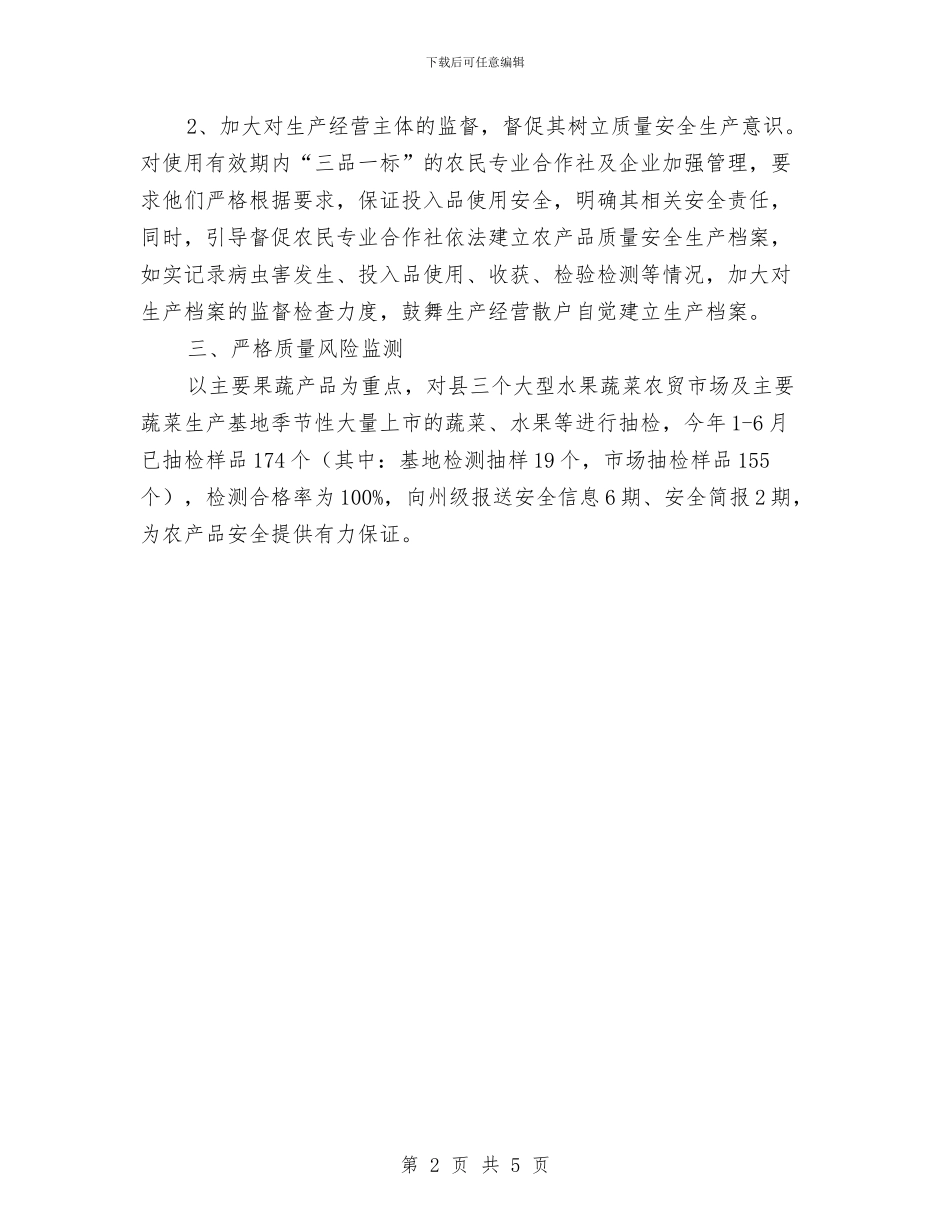 下载后可任意编辑

2、加大对生产经营主体的监督，督促其树立质量安全生产意识。对使用有效期内“三品一标”的农民专业合作社及企业加强管理，要求他们严格根据要求，保证投入品使用安全，明确其相关安全责任，同时，引导督促农民专业合作社依法建立农产品质量安全生产档案，如实记录病虫害发生、投入品使用、收获、检验检测等情况，加大对生产档案的监督检查力度，鼓舞生产经营散户自觉建立生产档案。

三、严格质量风险监测

以主要果蔬产品为重点，对县三个大型水果蔬菜农贸市场及主要蔬菜生产基地季节性大量上市的蔬菜、水果等进行抽检，今年1-6月已抽检样品174个（其中：基地检测抽样19个，市场抽检样品155个），检测合格率为100%，向州级报送安全信息6期、安全简报2期，为农产品安全提供有力保证。

第 2 页 共 5 页